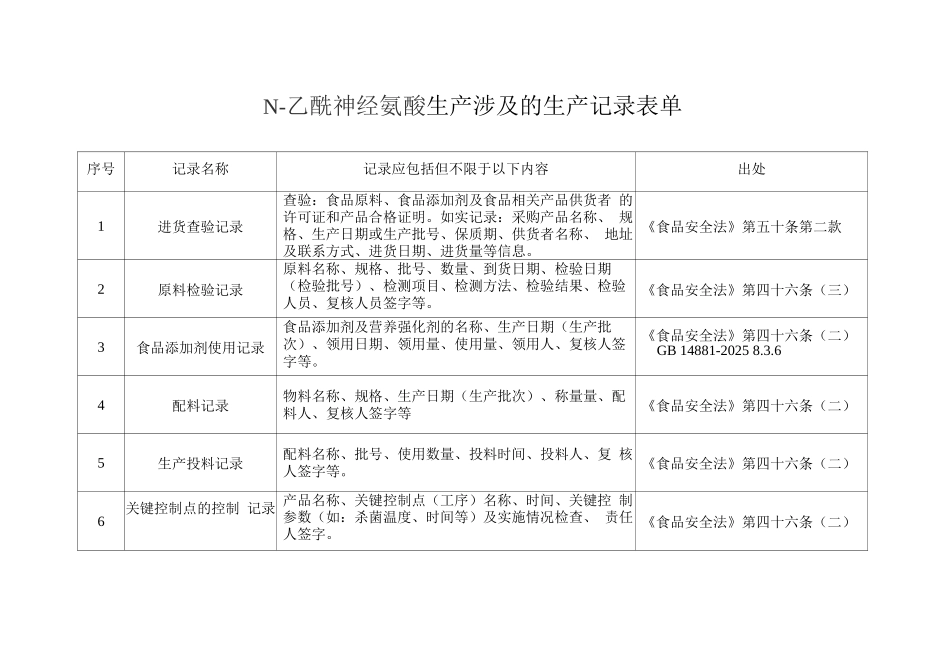 N-乙酰神经氨酸生产涉及的生产记录表单

| 序号 | 记录名称 | 记录应包括但不限于以下内容 | 出处 |
|---|---|---|---|
| 1 | 进货查验记录 | 查验：食品原料、食品添加剂及食品相关产品供货者 的许可证和产品合格证明。如实记录：采购产品名称、 规格、生产日期或生产批号、保质期、供货者名称、 地址及联系方式、进货日期、进货量等信息。 | 《食品安全法》第五十条第二款 |
| 2 | 原料检验记录 | 原料名称、规格、批号、数量、到货日期、检验日期（检验批号）、检测项目、检测方法、检验结果、检验人员、复核人员签字等。 | 《食品安全法》第四十六条（三） |
| 3 | 食品添加剂使用记录 | 食品添加剂及营养强化剂的名称、生产日期（生产批次）、领用日期、领用量、使用量、领用人、复核人签字等。 | 《食品安全法》第四十六条（二） GB 14881-2025 8.3.6 |
| 4 | 配料记录 | 物料名称、规格、生产日期（生产批次）、称量量、配料人、复核人签字等 | 《食品安全法》第四十六条（二） |
| 5 | 生产投料记录 | 配料名称、批号、使用数量、投料时间、投料人、复 核人签字等。 | 《食品安全法》第四十六条（二） |
| 6 | 关键控制点的控制 记录 | 产品名称、关键控制点（工序）名称、时间、关键控 制参数（如：杀菌温度、时间等）及实施情况检查、 责任人签字。 | 《食品安全法》第四十六条（二） |